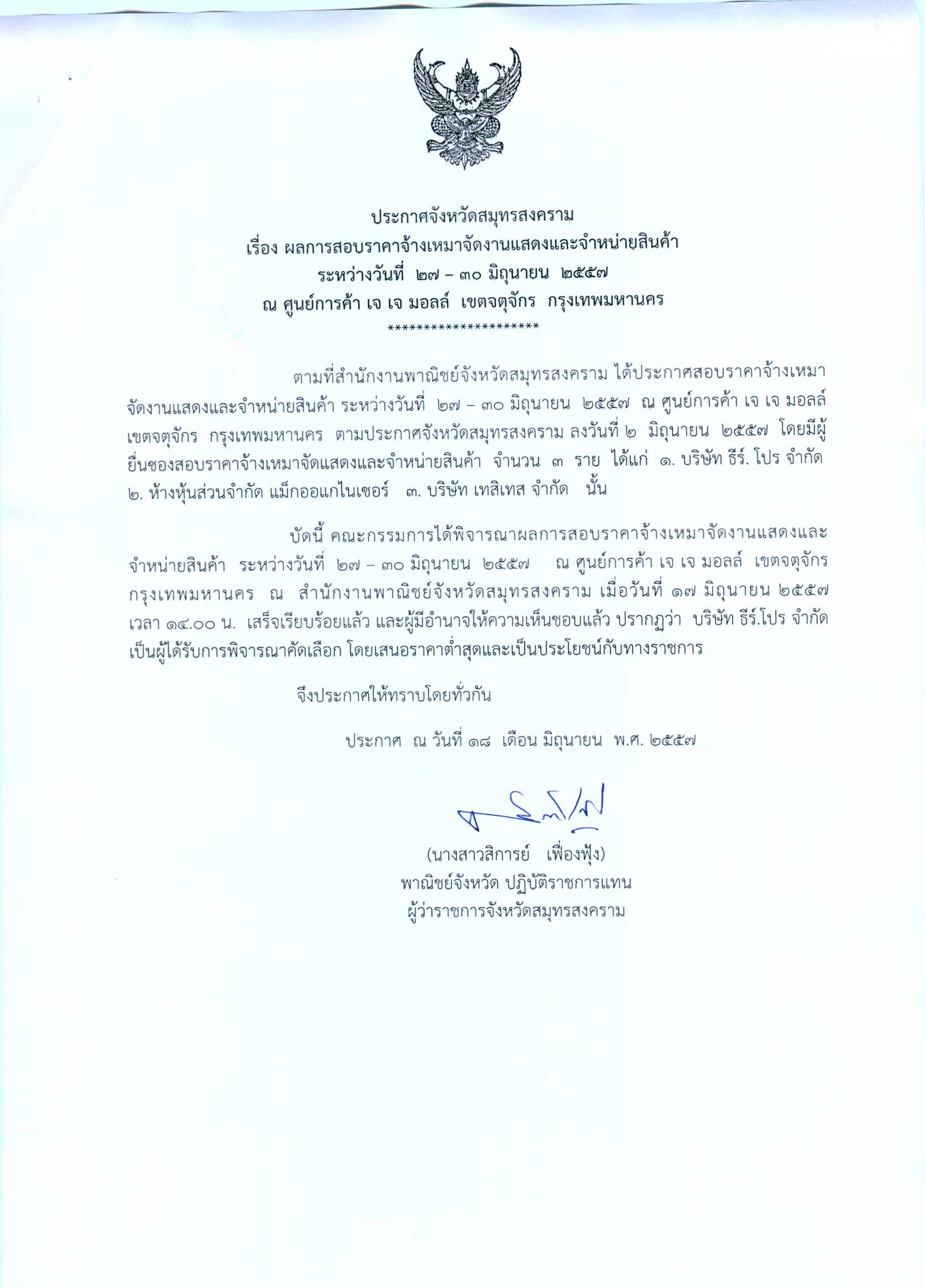 ประกาศจังหวัดสมุทรสงคราม
เรื่อง ผลการสอบราคาจ้างเหมาจัดงานแสดงและจำหน่ายสินค้า
ระหว่างวันที่ ๒๗ – ๓๐ มิถุนายน ๒๕๕๗
ณ ศูนย์การค้า เจ เจ มอลล์ เขตจตุจักร กรุงเทพมหานคร
*********************

ตามที่สำนักงานพาณิชย์จังหวัดสมุทรสงคราม ได้ประกาศสอบราคาจ้างเหมาจัดงานแสดงและจำหน่ายสินค้า ระหว่างวันที่ ๒๗ – ๓๐ มิถุนายน ๒๕๕๗ ณ ศูนย์การค้า เจ เจ มอลล์ เขตจตุจักร กรุงเทพมหานคร ตามประกาศจังหวัดสมุทรสงคราม ลงวันที่ ๒ มิถุนายน ๒๕๕๗ โดยมีผู้ยื่นซองสอบราคาจ้างเหมาจัดแสดงและจำหน่ายสินค้า จำนวน ๓ ราย ได้แก่ ๑. บริษัท ธีร์. โปร จำกัด ๒. ห้างหุ้นส่วนจำกัด แม็กออแกไนเซอร์ ๓. บริษัท เทสิเทส จำกัด นั้น

บัดนี้ คณะกรรมการได้พิจารณาผลการสอบราคาจ้างเหมาจัดงานแสดงและจำหน่ายสินค้า ระหว่างวันที่ ๒๗ – ๓๐ มิถุนายน ๒๕๕๗ ณ ศูนย์การค้า เจ เจ มอลล์ เขตจตุจักร กรุงเทพมหานคร ณ สำนักงานพาณิชย์จังหวัดสมุทรสงคราม เมื่อวันที่ ๑๗ มิถุนายน ๒๕๕๗ เวลา ๑๔.๐๐ น. เสร็จเรียบร้อยแล้ว และผู้มีอำนาจให้ความเห็นชอบแล้ว ปรากฏว่า บริษัท ธีร์.โปร จำกัด เป็นผู้ได้รับการพิจารณาคัดเลือก โดยเสนอราคาต่ำสุดและเป็นประโยชน์กับทางราชการ

จึงประกาศให้ทราบโดยทั่วกัน

ประกาศ ณ วันที่ ๑๘ เดือน มิถุนายน พ.ศ. ๒๕๕๗

(นางสาวสิการย์ เฟื่องฟุ้ง)
พาณิชย์จังหวัด ปฏิบัติราชการแทน
ผู้ว่าราชการจังหวัดสมุทรสงคราม